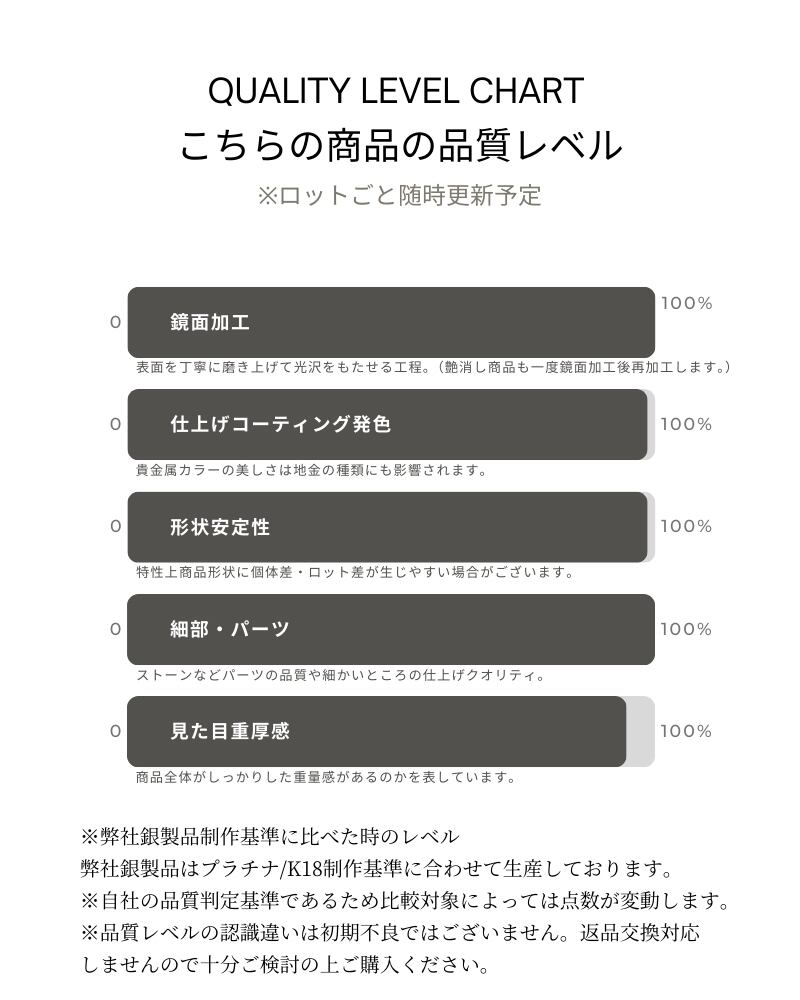 QUALITY LEVEL CHART
こちらの商品の品質レベル
※ロットごと随時更新予定

0 鏡面加工 100%
表面を丁寧に磨き上げて光沢をもたせる工程。（艶消し商品も一度鏡面加工後再加工します。）

0 仕上げコーティング発色 100%
貴金属カラーの美しさは地金の種類にも影響されます。

0 形状安定性 100%
特性上商品形状に個体差・ロット差が生じやすい場合がございます。

0 細部・パーツ 100%
ストーンなどパーツの品質や細かいところの仕上げクオリティ。

0 見た目重厚感 100%
商品全体がしっかりした重量感があるのかを表しています。

※弊社銀製品制作基準に比べた時のレベル
弊社銀製品はプラチナ/K18制作基準に合わせて生産しております。
※自社の品質判定基準であるため比較対象によっては点数が変動します。
※品質レベルの認識違いは初期不良ではございません。返品交換対応しませんので十分ご検討の上ご購入ください。